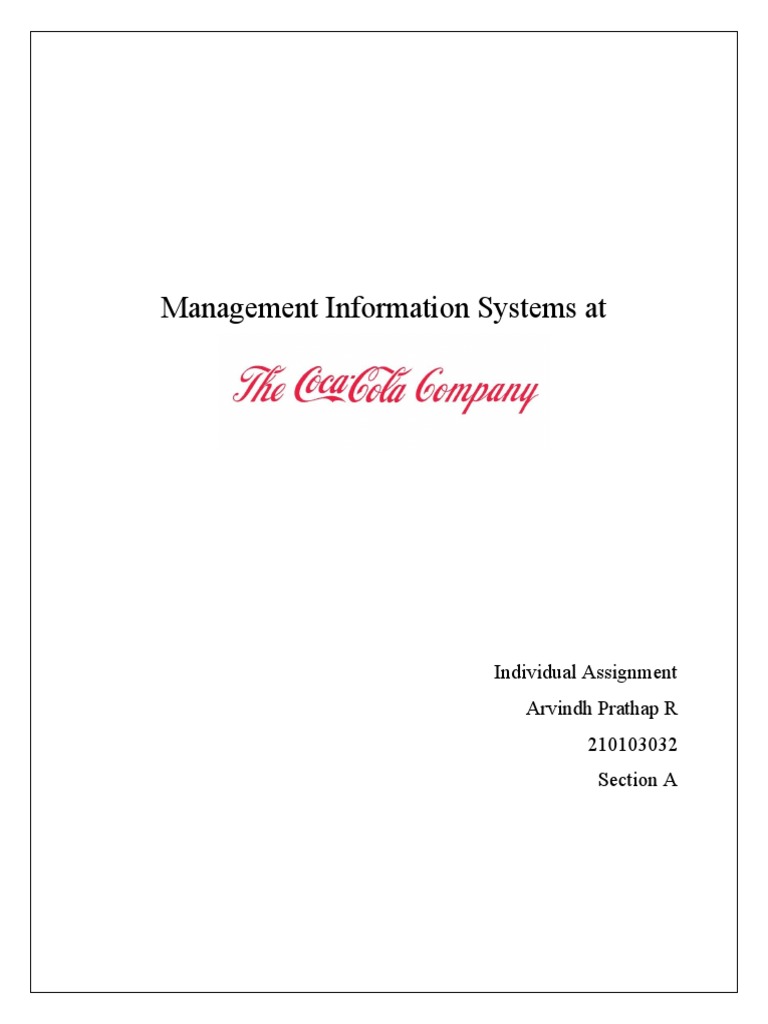 Management Information Systems at

The Coca-Cola Company

Individual Assignment
Arvindh Prathap R
210103032
Section A